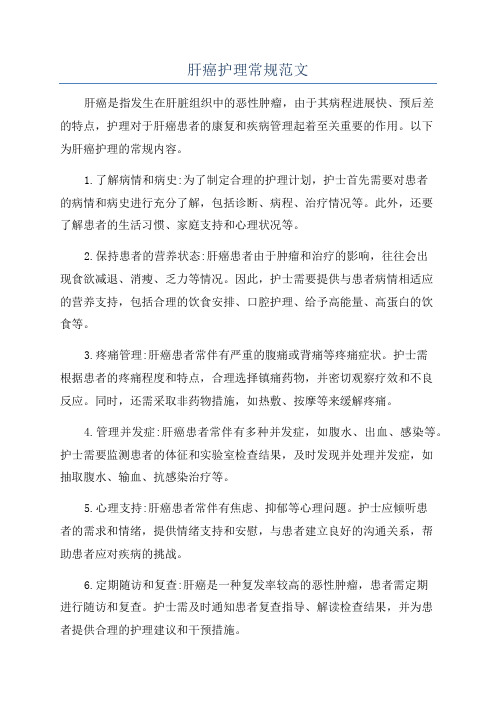 肝癌护理常规范文

肝癌是指发生在肝脏组织中的恶性肿瘤，由于其病程进展快、预后差的特点，护理对于肝癌患者的康复和疾病管理起着至关重要的作用。以下为肝癌护理的常规内容。

1.了解病情和病史:为了制定合理的护理计划，护士首先需要对患者的病情和病史进行充分了解，包括诊断、病程、治疗情况等。此外，还要了解患者的生活习惯、家庭支持和心理状况等。

2.保持患者的营养状态:肝癌患者由于肿瘤和治疗的影响，往往会出现食欲减退、消瘦、乏力等情况。因此，护士需要提供与患者病情相适应的营养支持，包括合理的饮食安排、口腔护理、给予高能量、高蛋白的饮食等。

3.疼痛管理:肝癌患者常伴有严重的腹痛或背痛等疼痛症状。护士需根据患者的疼痛程度和特点，合理选择镇痛药物，并密切观察疗效和不良反应。同时，还需采取非药物措施，如热敷、按摩等来缓解疼痛。

4.管理并发症:肝癌患者常伴有多种并发症，如腹水、出血、感染等。护士需要监测患者的体征和实验室检查结果，及时发现并处理并发症，如抽取腹水、输血、抗感染治疗等。

5.心理支持:肝癌患者常伴有焦虑、抑郁等心理问题。护士应倾听患者的需求和情绪，提供情绪支持和安慰，与患者建立良好的沟通关系，帮助患者应对疾病的挑战。

6.定期随访和复查:肝癌是一种复发率较高的恶性肿瘤，患者需定期进行随访和复查。护士需及时通知患者复查指导、解读检查结果，并为患者提供合理的护理建议和干预措施。